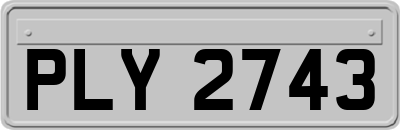 PLY 2743